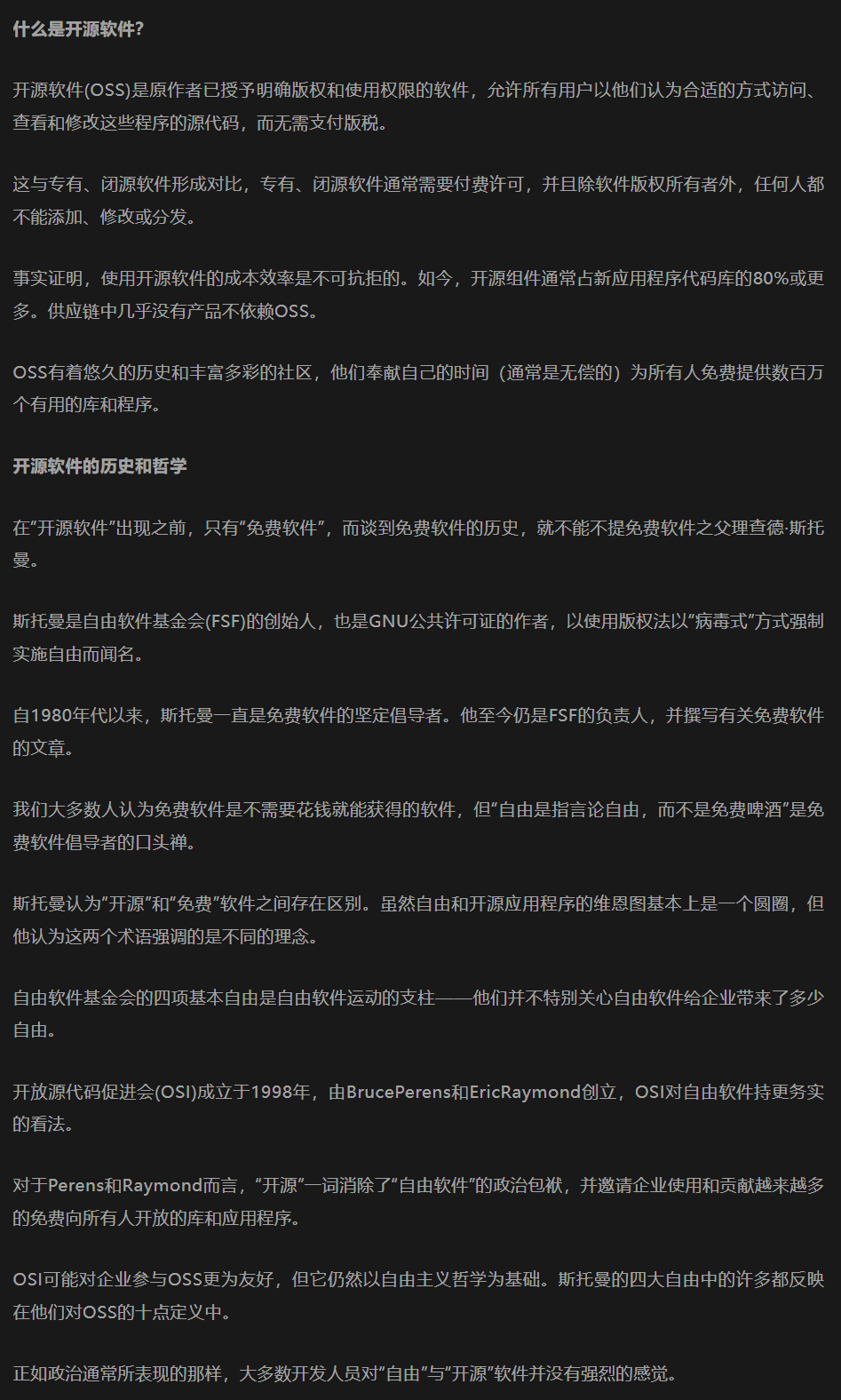 什么是开源软件?

开源软件(OSS)是原作者已授予明确版权和使用权限的软件，允许所有用户以他们认为合适的方式访问、查看和修改这些程序的源代码，而无需支付版税。

这与专有、闭源软件形成对比，专有、闭源软件通常需要付费许可，并且除软件版权所有者外，任何人都不能添加、修改或分发。

事实证明，使用开源软件的成本效率是不可抗拒的。如今，开源组件通常占新应用程序代码库的80%或更多。供应链中几乎没有产品不依赖OSS。

OSS有着悠久的历史和丰富多彩的社区，他们奉献自己的时间（通常是无偿的）为所有人免费提供数百万个有用的库和程序。

开源软件的历史和哲学

在“开源软件”出现之前，只有“免费软件”，而谈到免费软件的历史，就不能不提免费软件之父理查德·斯托曼。

斯托曼是自由软件基金会(FSF)的创始人，也是GNU公共许可证的作者，以使用版权法以“病毒式”方式强制实施自由而闻名。

自1980年代以来，斯托曼一直是免费软件的坚定倡导者。他至今仍是FSF的负责人，并撰写有关免费软件的文章。

我们大多数人认为免费软件是不需要花钱就能获得的软件，但“自由是指言论自由，而不是免费啤酒”是免费软件倡导者的口头禅。

斯托曼认为“开源”和“免费”软件之间存在区别。虽然自由和开源应用程序的维恩图基本上是一个圆圈，但他认为这两个术语强调的是不同的理念。

自由软件基金会的四项基本自由是自由软件运动的支柱——他们并不特别关心自由软件给企业带来了多少自由。

开放源代码促进会(OSI)成立于1998年，由BrucePerens和EricRaymond创立，OSI对自由软件持更务实的看法。

对于Perens和Raymond而言，“开源”一词消除了“自由软件”的政治包袱，并邀请企业使用和贡献越来越多的免费向所有人开放的库和应用程序。

OSI可能对企业参与OSS更为友好，但它仍然以自由主义哲学为基础。斯托曼的四大自由中的许多都反映在他们对OSS的十点定义中。

正如政治通常所表现的那样，大多数开发人员对“自由”与“开源”软件并没有强烈的感觉。